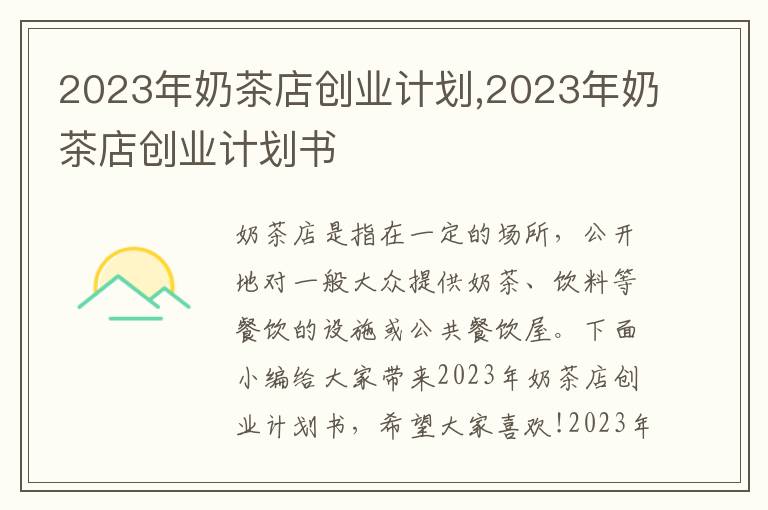 2023年奶茶店创业计划,2023年奶茶店创业计划书

奶茶店是指在一定的场所，公开地对一般大众提供奶茶、饮料等餐饮的设施或公共餐饮屋。下面小编给大家带来2023年奶茶店创业计划书，希望大家喜欢!2023年